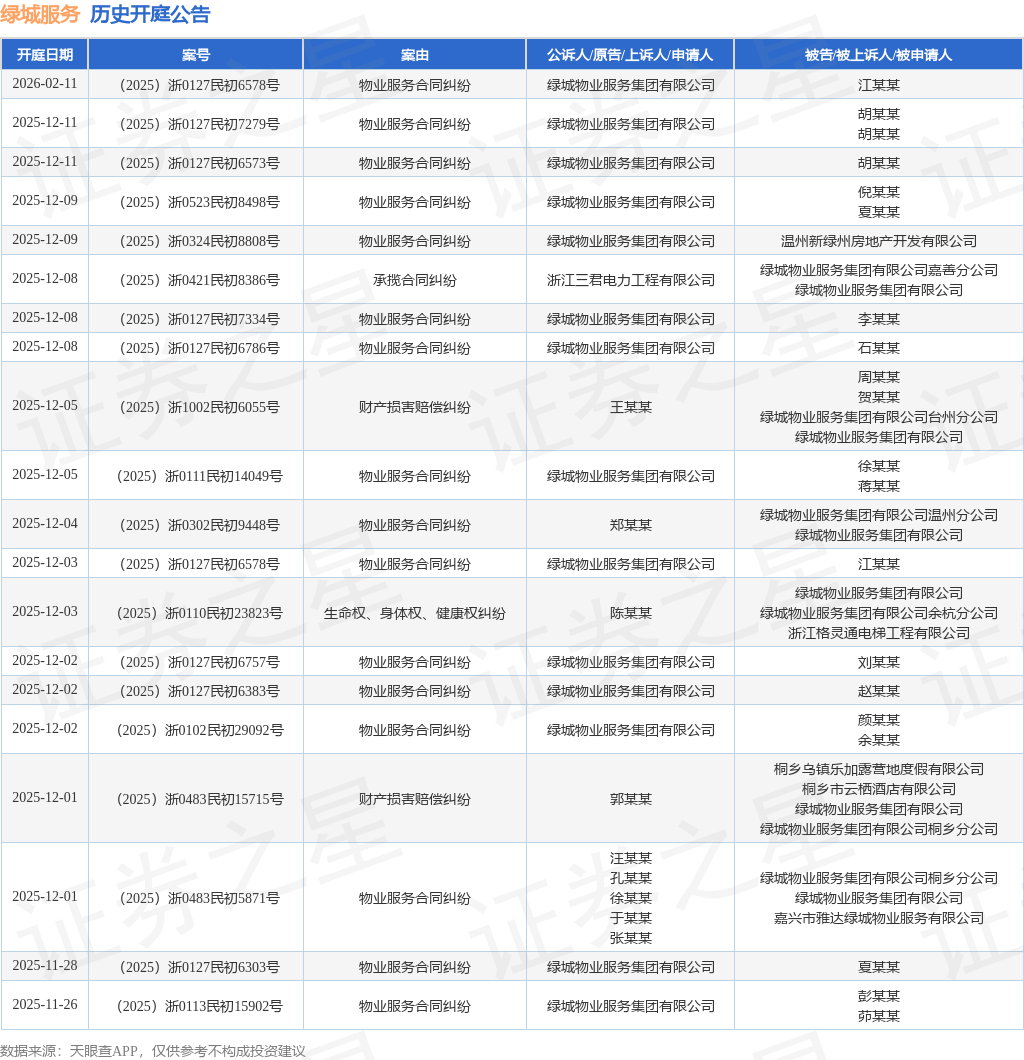 绿城服务 历史开庭公告

| 开庭日期 | 案号 | 案由 | 公诉人/原告/上诉人/申请人 | 被告/被上诉人/被申请人 |
|---|---|---|---|---|
| 2026-02-11 | （2025）浙0127民初6578号 | 物业服务合同纠纷 | 绿城物业服务集团有限公司 | 江某某 |
| 2025-12-11 | （2025）浙0127民初7279号 | 物业服务合同纠纷 | 绿城物业服务集团有限公司 | 胡某某 胡某某 |
| 2025-12-11 | （2025）浙0127民初6573号 | 物业服务合同纠纷 | 绿城物业服务集团有限公司 | 胡某某 |
| 2025-12-09 | （2025）浙0523民初8498号 | 物业服务合同纠纷 | 绿城物业服务集团有限公司 | 倪某某 夏某某 |
| 2025-12-09 | （2025）浙0324民初8808号 | 物业服务合同纠纷 | 绿城物业服务集团有限公司 | 温州新绿州房地产开发有限公司 |
| 2025-12-08 | （2025）浙0421民初8386号 | 承揽合同纠纷 | 浙江三君电力工程有限公司 | 绿城物业服务集团有限公司嘉善分公司 绿城物业服务集团有限公司 |
| 2025-12-08 | （2025）浙0127民初7334号 | 物业服务合同纠纷 | 绿城物业服务集团有限公司 | 李某某 |
| 2025-12-08 | （2025）浙0127民初6786号 | 物业服务合同纠纷 | 绿城物业服务集团有限公司 | 石某某 |
| 2025-12-05 | （2025）浙1002民初6055号 | 财产损害赔偿纠纷 | 王某某 | 周某某 贺某某 绿城物业服务集团有限公司台州分公司 绿城物业服务集团有限公司 |
| 2025-12-05 | （2025）浙0111民初14049号 | 物业服务合同纠纷 | 绿城物业服务集团有限公司 | 徐某某 蒋某某 |
| 2025-12-04 | （2025）浙0302民初9448号 | 物业服务合同纠纷 | 郑某某 | 绿城物业服务集团有限公司温州分公司 绿城物业服务集团有限公司 |
| 2025-12-03 | （2025）浙0127民初6578号 | 物业服务合同纠纷 | 绿城物业服务集团有限公司 | 江某某 |
| 2025-12-03 | （2025）浙0110民初23823号 | 生命权、身体权、健康权纠纷 | 陈某某 | 绿城物业服务集团有限公司 绿城物业服务集团有限公司余杭分公司 浙江格灵通电梯工程有限公司 |
| 2025-12-02 | （2025）浙0127民初6757号 | 物业服务合同纠纷 | 绿城物业服务集团有限公司 | 刘某某 |
| 2025-12-02 | （2025）浙0127民初6383号 | 物业服务合同纠纷 | 绿城物业服务集团有限公司 | 赵某某 |
| 2025-12-02 | （2025）浙0102民初29092号 | 物业服务合同纠纷 | 绿城物业服务集团有限公司 | 颜某某 余某某 |
| 2025-12-01 | （2025）浙0483民初15715号 | 财产损害赔偿纠纷 | 郭某某 | 桐乡乌镇乐加露营地度假有限公司 桐乡市云栖酒店有限公司 绿城物业服务集团有限公司 绿城物业服务集团有限公司桐乡分公司 |
| 2025-12-01 | （2025）浙0483民初5871号 | 物业服务合同纠纷 | 汪某某 孔某某 徐某某 于某某 张某某 | 绿城物业服务集团有限公司桐乡分公司 绿城物业服务集团有限公司 嘉兴市雅达绿城物业服务有限公司 |
| 2025-11-28 | （2025）浙0127民初6303号 | 物业服务合同纠纷 | 绿城物业服务集团有限公司 | 夏某某 |
| 2025-11-26 | （2025）浙0113民初15902号 | 物业服务合同纠纷 | 绿城物业服务集团有限公司 | 彭某某 茆某某 |

数据来源：天眼查APP，仅供参考不构成投资建议